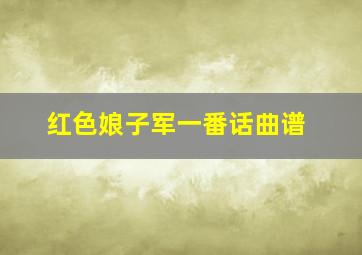 红色娘子军一番话曲谱